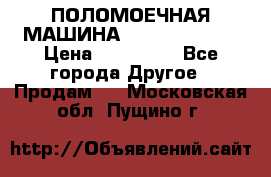 ПОЛОМОЕЧНАЯ МАШИНА
Цена Все города Другое Продам Московская обл Пущино г

http://Объявлений.сайт